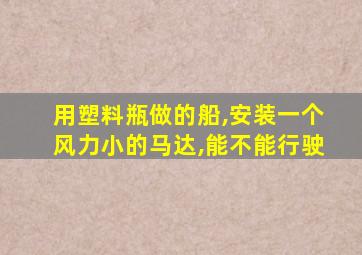 用塑料瓶做的船,安装一个风力小的马达,能不能行驶